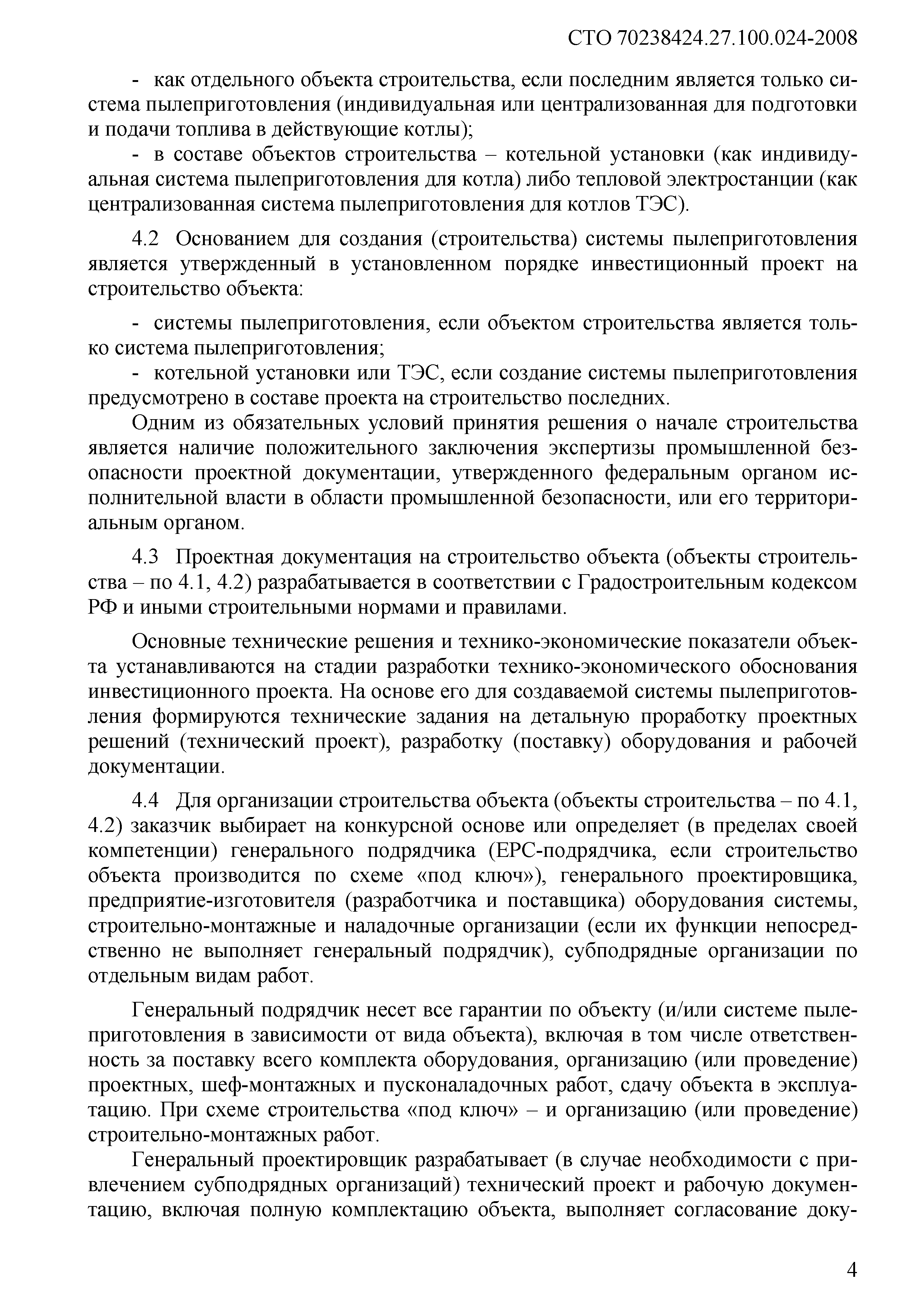 СТО 70238424.27.100.024-2008

- как отдельного объекта строительства, если последним является только система пылеприготовления (индивидуальная или централизованная для подготовки и подачи топлива в действующие котлы);

- в составе объектов строительства – котельной установки (как индивидуальная система пылеприготовления для котла) либо тепловой электростанции (как централизованная система пылеприготовления для котлов ТЭС).

4.2 Основанием для создания (строительства) системы пылеприготовления является утвержденный в установленном порядке инвестиционный проект на строительство объекта:

- системы пылеприготовления, если объектом строительства является только система пылеприготовления;

- котельной установки или ТЭС, если создание системы пылеприготовления предусмотрено в составе проекта на строительство последних.

Одним из обязательных условий принятия решения о начале строительства является наличие положительного заключения экспертизы промышленной безопасности проектной документации, утвержденного федеральным органом исполнительной власти в области промышленной безопасности, или его территориальным органом.

4.3 Проектная документация на строительство объекта (объекты строительства – по 4.1, 4.2) разрабатывается в соответствии с Градостроительным кодексом РФ и иными строительными нормами и правилами.

Основные технические решения и технико-экономические показатели объекта устанавливаются на стадии разработки технико-экономического обоснования инвестиционного проекта. На основе его для создаваемой системы пылеприготовления формируются технические задания на детальную проработку проектных решений (технический проект), разработку (поставку) оборудования и рабочей документации.

4.4 Для организации строительства объекта (объекты строительства – по 4.1, 4.2) заказчик выбирает на конкурсной основе или определяет (в пределах своей компетенции) генерального подрядчика (EPC-подрядчика, если строительство объекта производится по схеме «под ключ»), генерального проектировщика, предприятие-изготовителя (разработчика и поставщика) оборудования системы, строительно-монтажные и наладочные организации (если их функции непосредственно не выполняет генеральный подрядчик), субподрядные организации по отдельным видам работ.

Генеральный подрядчик несет все гарантии по объекту (и/или системе пылеприготовления в зависимости от вида объекта), включая в том числе ответственность за поставку всего комплекта оборудования, организацию (или проведение) проектных, шеф-монтажных и пусконаладочных работ, сдачу объекта в эксплуатацию. При схеме строительства «под ключ» – и организацию (или проведение) строительно-монтажных работ.

Генеральный проектировщик разрабатывает (в случае необходимости с привлечением субподрядных организаций) технический проект и рабочую документацию, включая полную комплектацию объекта, выполняет согласование доку-

4